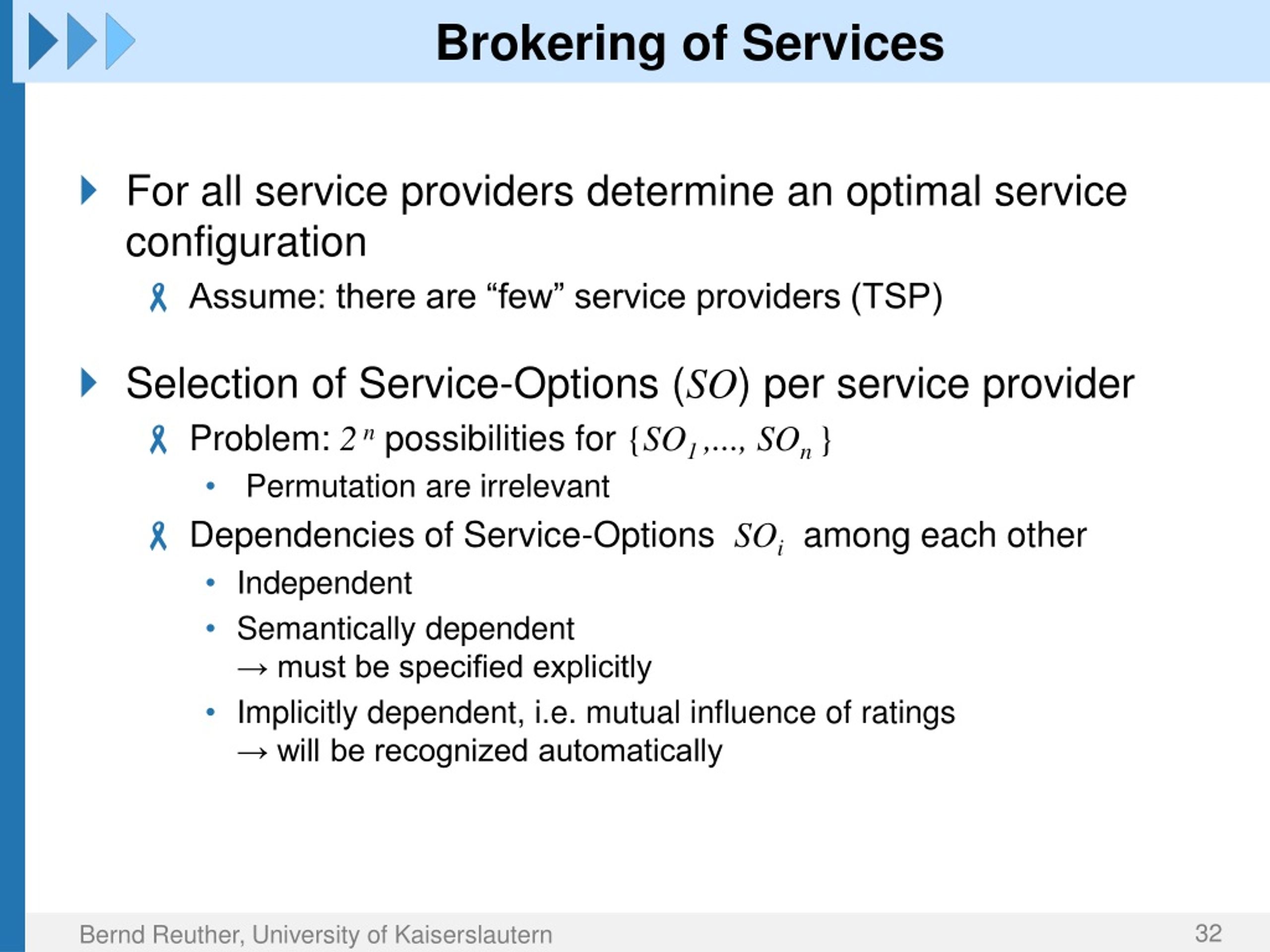 Brokering of Services

For all service providers determine an optimal service configuration

Assume: there are “few” service providers (TSP)

Selection of Service-Options ($SO$) per service provider

Problem: $2^n$ possibilities for $\{SO_1,..., SO_n\}$

• Permutation are irrelevant

Dependencies of Service-Options $SO_i$ among each other

• Independent

• Semantically dependent
→ must be specified explicitly

• Implicitly dependent, i.e. mutual influence of ratings
→ will be recognized automatically

Bernd Reuther, University of Kaiserslautern

32